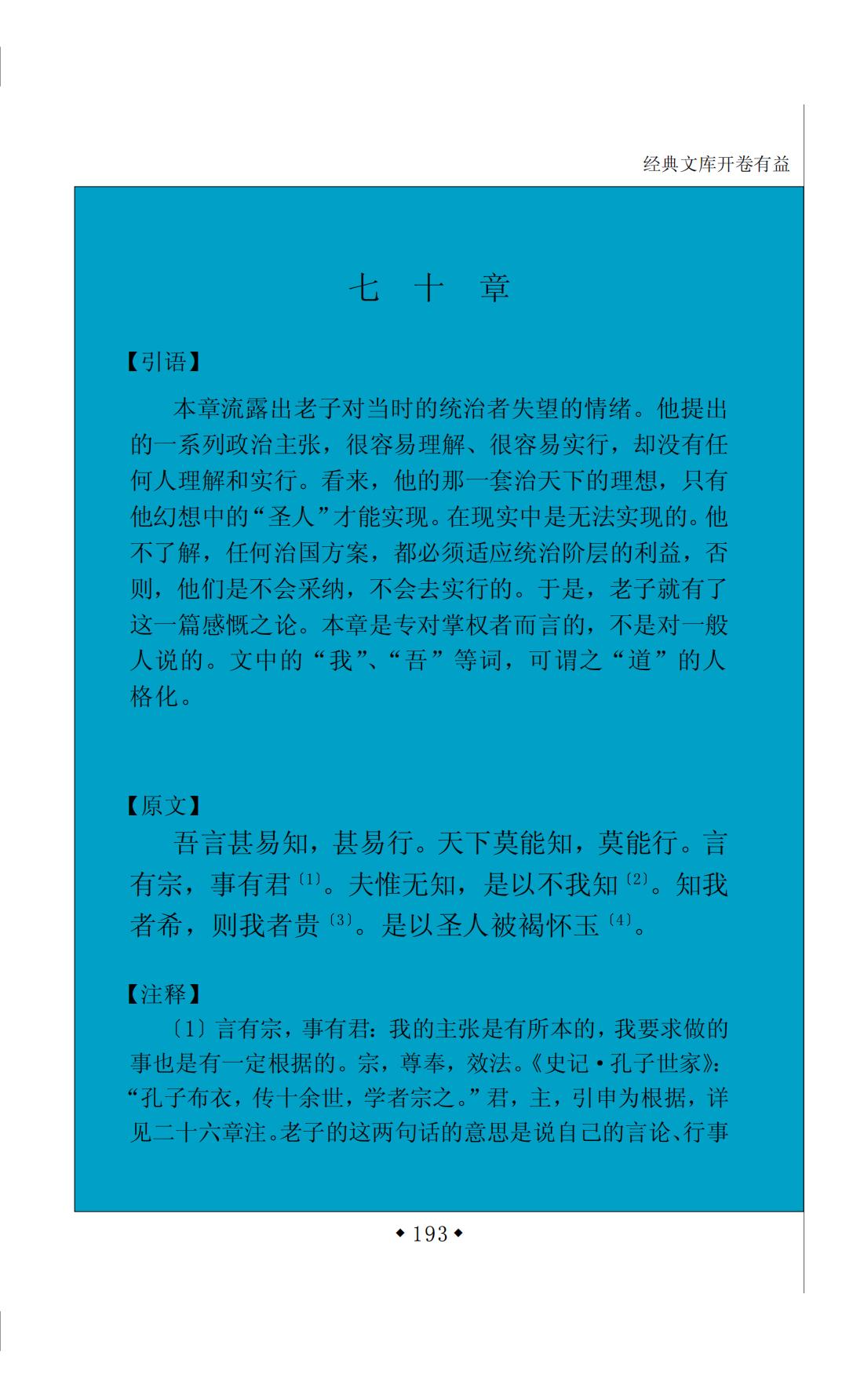 经典文库开卷有益

七 十 章

【引语】

本章流露出老子对当时的统治者失望的情绪。他提出的一系列政治主张，很容易理解、很容易实行，却没有任何人理解和实行。看来，他的那一套治天下的理想，只有他幻想中的“圣人”才能实现。在现实中是无法实现的。他不了解，任何治国方案，都必须适应统治阶层的利益，否则，他们是不会采纳，不会去实行的。于是，老子就有了这一篇感慨之论。本章是专对掌权者而言的，不是对一般人说的。文中的“我”、“吾”等词，可谓之“道”的人格化。

【原文】

吾言甚易知，甚易行。天下莫能知，莫能行。言有宗，事有君〔1〕。夫惟无知，是以不我知〔2〕。知我者希，则我者贵〔3〕。是以圣人被褐怀玉〔4〕。

【注释】

〔1〕言有宗，事有君：我的主张是有所本的，我要求做的事也是有一定根据的。宗，尊奉，效法。《史记·孔子世家》：“孔子布衣，传十余世，学者宗之。”君，主，引申为根据，详见二十六章注。老子的这两句话的意思是说自己的言论、行事

◆193◆